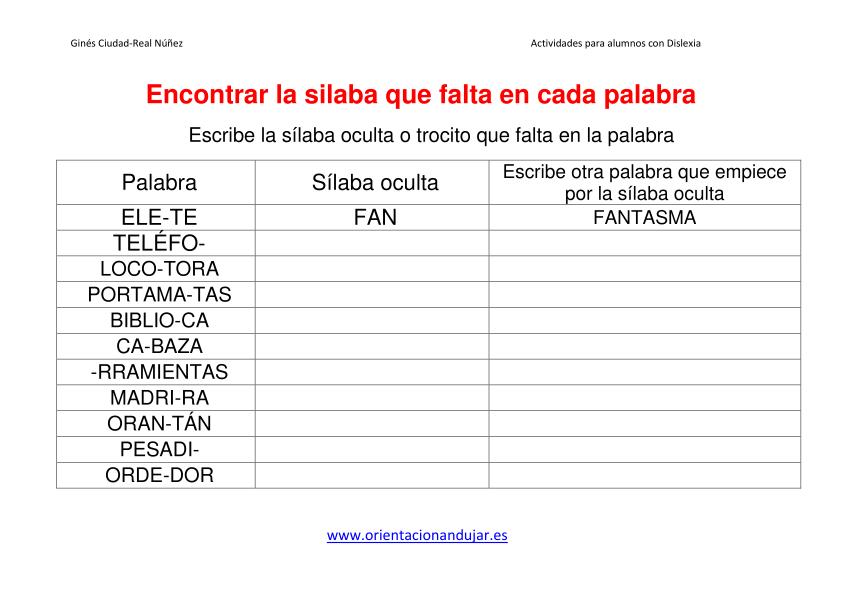 Ginés Ciudad-Real Núñez

Actividades para alumnos con Dislexia

Encontrar la silaba que falta en cada palabra

Escribe la sílaba oculta o trocito que falta en la palabra

| Palabra | Sílaba oculta | Escribe otra palabra que empiece por la sílaba oculta |
|---|---|---|
| ELE-TE | FAN | FANTASMA |
| TELÉFO- | | |
| LOCO-TORA | | |
| PORTAMA-TAS | | |
| BIBLIO-CA | | |
| CA-BAZA | | |
| -RRAMIENTAS | | |
| MADRI-RA | | |
| ORAN-TÁN | | |
| PESADI- | | |
| ORDE-DOR | | |

www.orientacionandujar.es